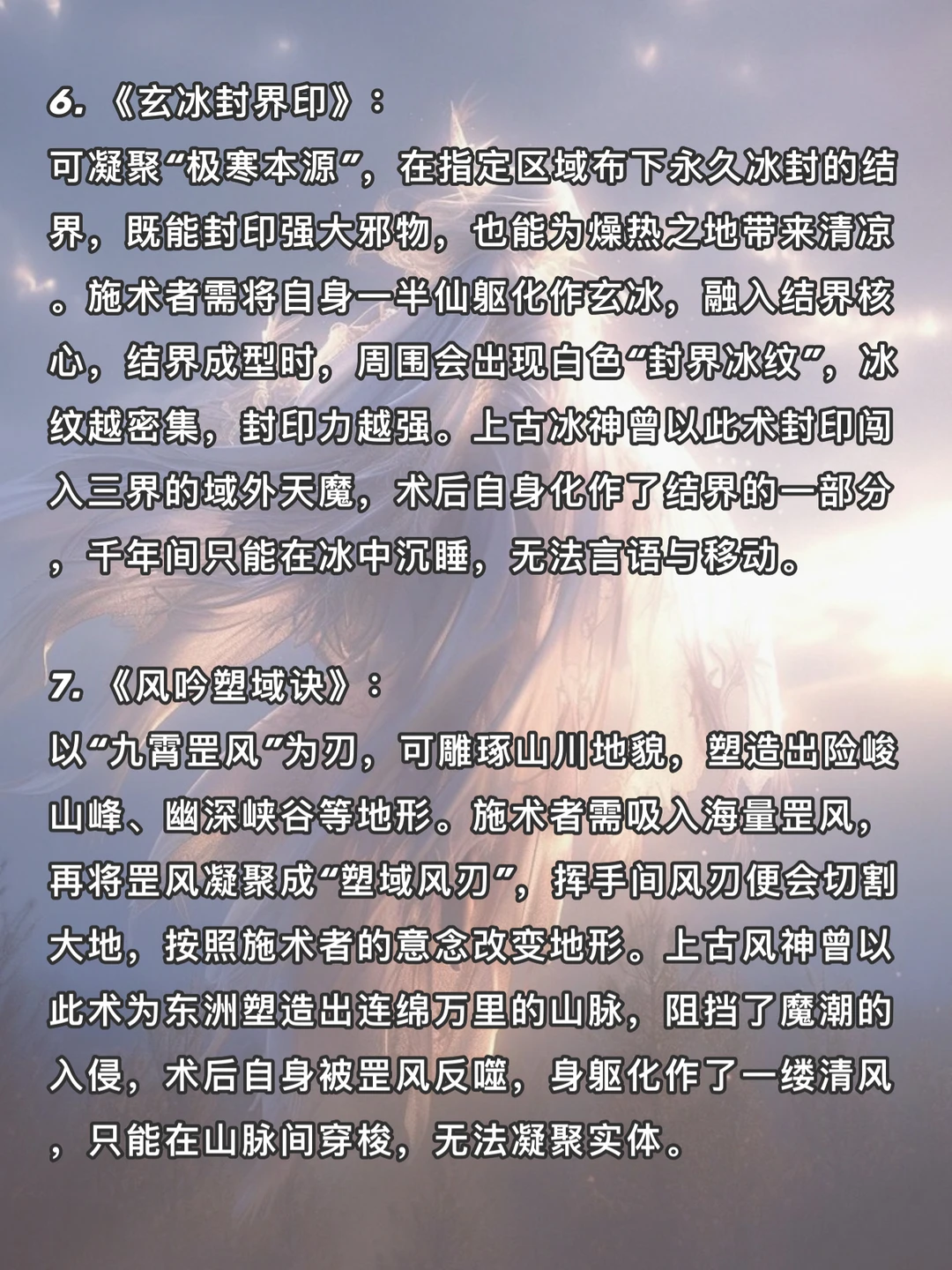 6.《玄冰封界印》：
可凝聚“极寒本源”，在指定区域布下永久冰封的结界，既能封印强大邪物，也能为燥热之地带来清凉。施术者需将自身一半仙躯化作玄冰，融入结界核心，结界成型时，周围会出现白色“封界冰纹”，冰纹越密集，封印力越强。上古冰神曾以此术封印闯入三界的域外天魔，术后自身化作了结界的一部分，千年间只能在冰中沉睡，无法言语与移动。

7.《风吟塑域诀》：
以“九霄罡风”为刃，可雕琢山川地貌，塑造出险峻山峰、幽深峡谷等地形。施术者需吸入海量罡风，再将罡风凝聚成“塑域风刃”，挥手间风刃便会切割大地，按照施术者的意念改变地形。上古风神曾以此术为东洲塑造出连绵万里的山脉，阻挡了魔潮的入侵，术后自身被罡风反噬，身躯化作了一缕清风，只能在山脉间穿梭，无法凝聚实体。